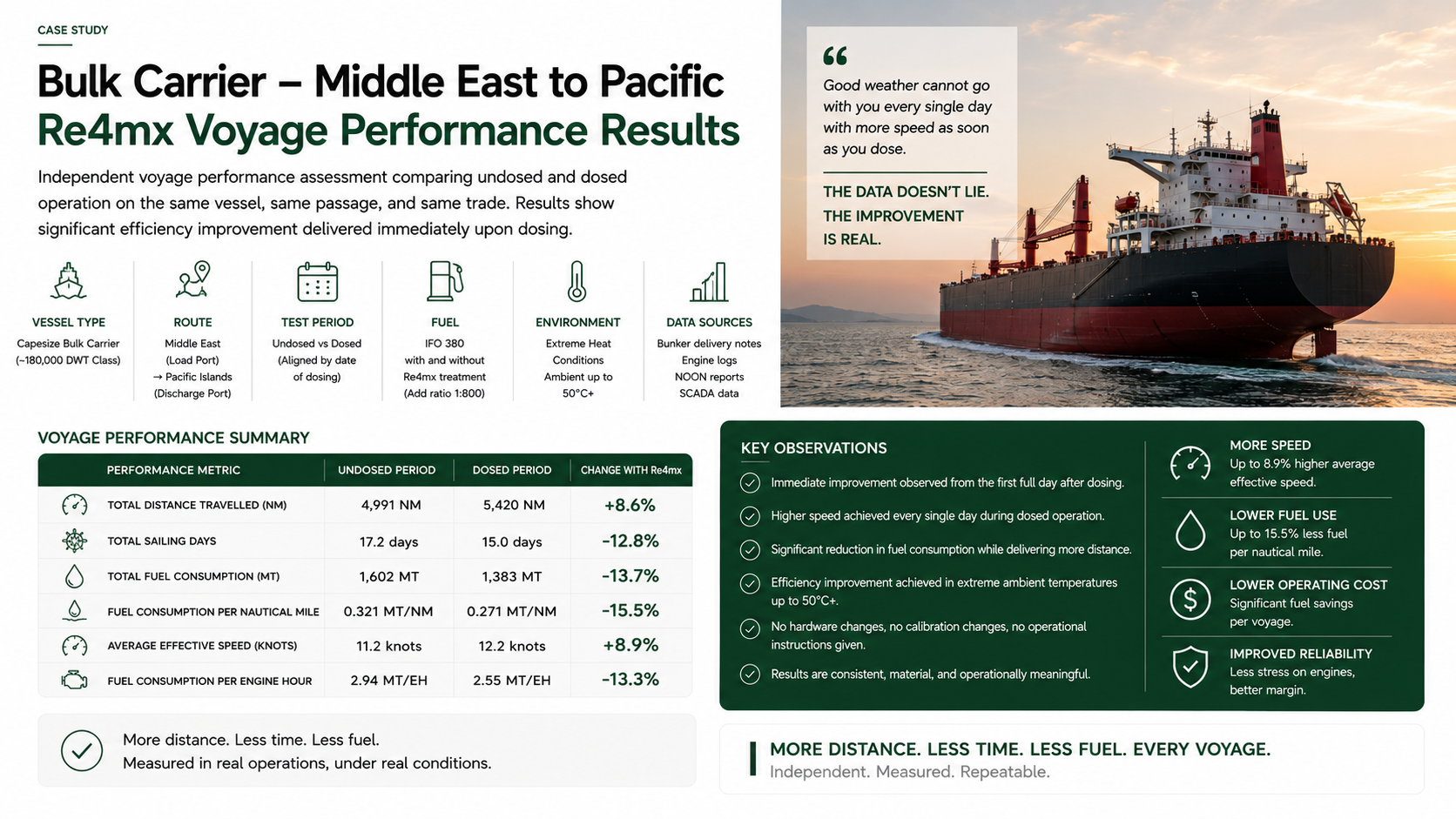 CASE STUDY

Bulk Carrier – Middle East to Pacific
Re4mx Voyage Performance Results

Independent voyage performance assessment comparing undosed and dosed operation on the same vessel, same passage, and same trade. Results show significant efficiency improvement delivered immediately upon dosing.

VESSEL TYPE
Capesize Bulk Carrier (~180,000 DWT Class)

ROUTE
Middle East (Load Port) → Pacific Islands (Discharge Port)

TEST PERIOD
Undosed vs Dosed (Aligned by date of dosing)

FUEL
IFO 380 with and without Re4mx treatment (Add ratio 1:800)

ENVIRONMENT
Extreme Heat Conditions Ambient up to 50°C+

DATA SOURCES
Bunker delivery notes
Engine logs
NOON reports
SCADA data

“
Good weather cannot go with you every single day with more speed as soon as you dose.

THE DATA DOESN'T LIE. THE IMPROVEMENT IS REAL.

VOYAGE PERFORMANCE SUMMARY

| PERFORMANCE METRIC | UNDOSED PERIOD | DOSED PERIOD | CHANGE WITH Re4mx |
|---|---|---|---|
| TOTAL DISTANCE TRAVELLED (NM) | 4,991 NM | 5,420 NM | +8.6% |
| TOTAL SAILING DAYS | 17.2 days | 15.0 days | -12.8% |
| TOTAL FUEL CONSUMPTION (MT) | 1,602 MT | 1,383 MT | -13.7% |
| FUEL CONSUMPTION PER NAUTICAL MILE | 0.321 MT/NM | 0.271 MT/NM | -15.5% |
| AVERAGE EFFECTIVE SPEED (KNOTS) | 11.2 knots | 12.2 knots | +8.9% |
| FUEL CONSUMPTION PER ENGINE HOUR | 2.94 MT/EH | 2.55 MT/EH | -13.3% |

More distance. Less time. Less fuel.
Measured in real operations, under real conditions.

KEY OBSERVATIONS
Immediate improvement observed from the first full day after dosing.
Higher speed achieved every single day during dosed operation.
Significant reduction in fuel consumption while delivering more distance.
Efficiency improvement achieved in extreme ambient temperatures up to 50°C+.
No hardware changes, no calibration changes, no operational instructions given.
Results are consistent, material, and operationally meaningful.

MORE SPEED
Up to 8.9% higher average effective speed.

LOWER FUEL USE
Up to 15.5% less fuel per nautical mile.

LOWER OPERATING COST
Significant fuel savings per voyage.

IMPROVED RELIABILITY
Less stress on engines, better margin.

MORE DISTANCE. LESS TIME. LESS FUEL. EVERY VOYAGE.
Independent. Measured. Repeatable.